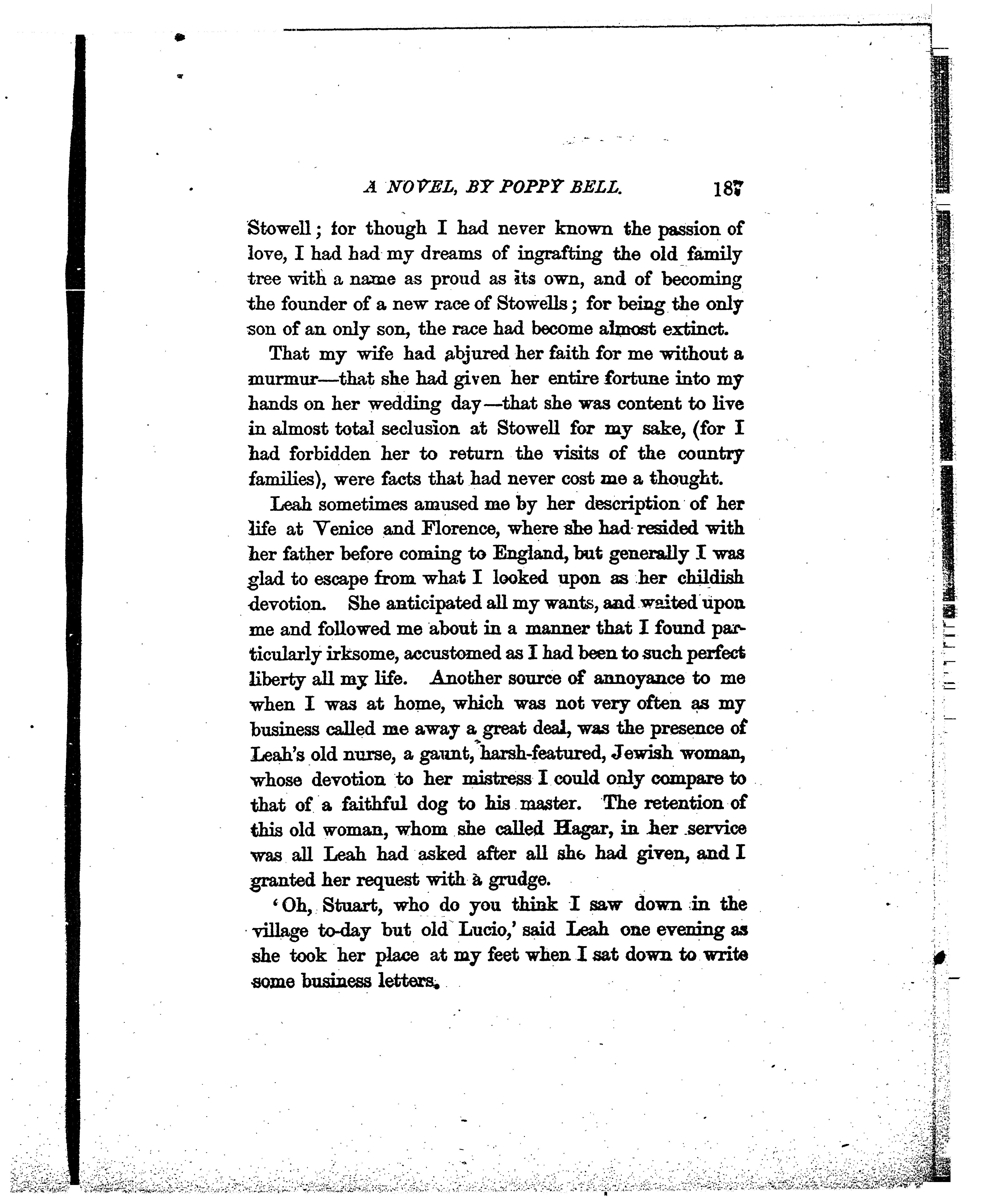 A NOVEL, BY POPPY BELL. 187

Stowell; for though I had never known the passion of love, I had had my dreams of ingrafting the old family tree with a name as proud as its own, and of becoming the founder of a new race of Stowells; for being the only son of an only son, the race had become almost extinct.

That my wife had abjured her faith for me without a murmur—that she had given her entire fortune into my hands on her wedding day—that she was content to live in almost total seclusion at Stowell for my sake, (for I had forbidden her to return the visits of the country families), were facts that had never cost me a thought.

Leah sometimes amused me by her description of her life at Venice and Florence, where she had resided with her father before coming to England, but generally I was glad to escape from what I looked upon as her childish devotion. She anticipated all my wants, and waited upon me and followed me about in a manner that I found particularly irksome, accustomed as I had been to such perfect liberty all my life. Another source of annoyance to me when I was at home, which was not very often as my business called me away a great deal, was the presence of Leah's old nurse, a gaunt, harsh-featured, Jewish woman, whose devotion to her mistress I could only compare to that of a faithful dog to his master. The retention of this old woman, whom she called Hagar, in her service was all Leah had asked after all she had given, and I granted her request with a grudge.

'Oh, Stuart, who do you think I saw down in the village to-day but old Lucio,' said Leah one evening as she took her place at my feet when I sat down to write some business letters.